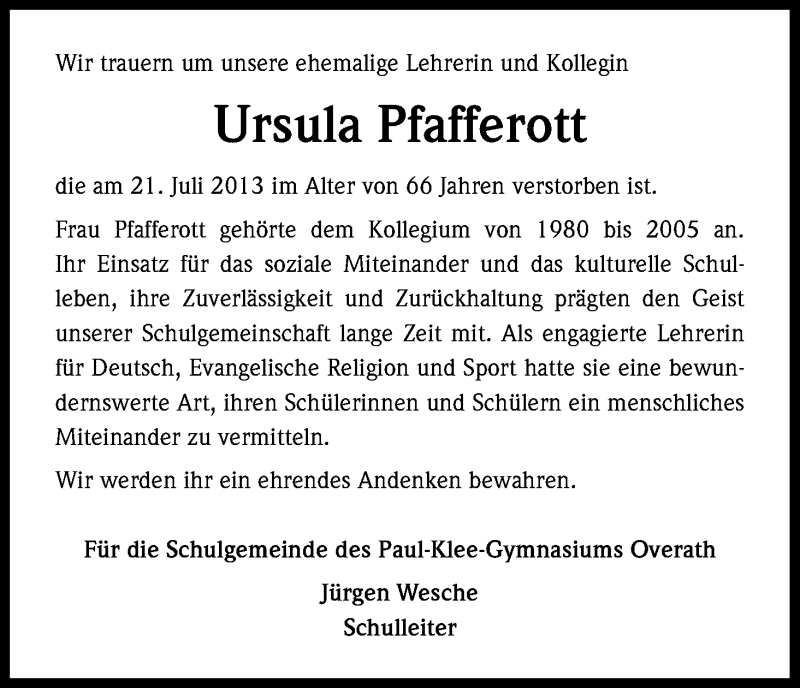 Wir trauern um unsere ehemalige Lehrerin und Kollegin

Ursula Pfafferott

die am 21. Juli 2013 im Alter von 66 Jahren verstorben ist.

Frau Pfafferott gehörte dem Kollegium von 1980 bis 2005 an. Ihr Einsatz für das soziale Miteinander und das kulturelle Schulleben, ihre Zuverlässigkeit und Zurückhaltung prägten den Geist unserer Schulgemeinschaft lange Zeit mit. Als engagierte Lehrerin für Deutsch, Evangelische Religion und Sport hatte sie eine bewundernswerte Art, ihren Schülerinnen und Schülern ein menschliches Miteinander zu vermitteln.

Wir werden ihr ein ehrendes Andenken bewahren.

Für die Schulgemeinde des Paul-Klee-Gymnasiums Overath

Jürgen Wesche
Schulleiter